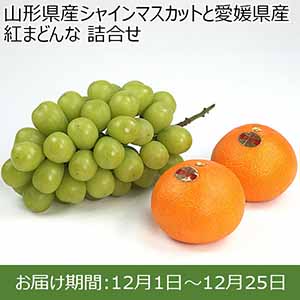 山形県産シャインマスカットと愛媛県産
紅まどんな 詰合せ

お届け期間：12月1日～12月25日